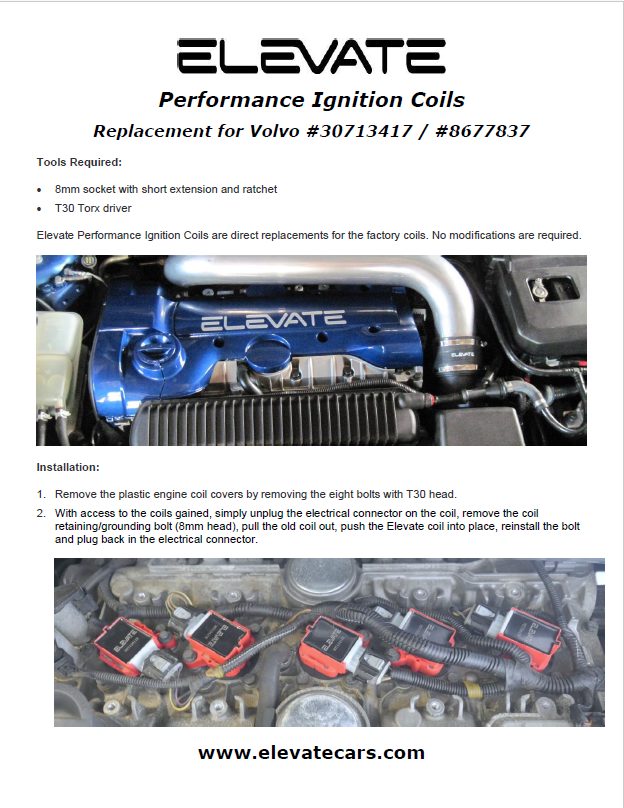 ELEVATE

Performance Ignition Coils

Replacement for Volvo #30713417 / #8677837

Tools Required:

• 8mm socket with short extension and ratchet
• T30 Torx driver

Elevate Performance Ignition Coils are direct replacements for the factory coils. No modifications are required.

ELEVATE

Installation:

1. Remove the plastic engine coil covers by removing the eight bolts with T30 head.
2. With access to the coils gained, simply unplug the electrical connector on the coil, remove the coil retaining/grounding bolt (8mm head), pull the old coil out, push the Elevate coil into place, reinstall the bolt and plug back in the electrical connector.

www.elevatecars.com